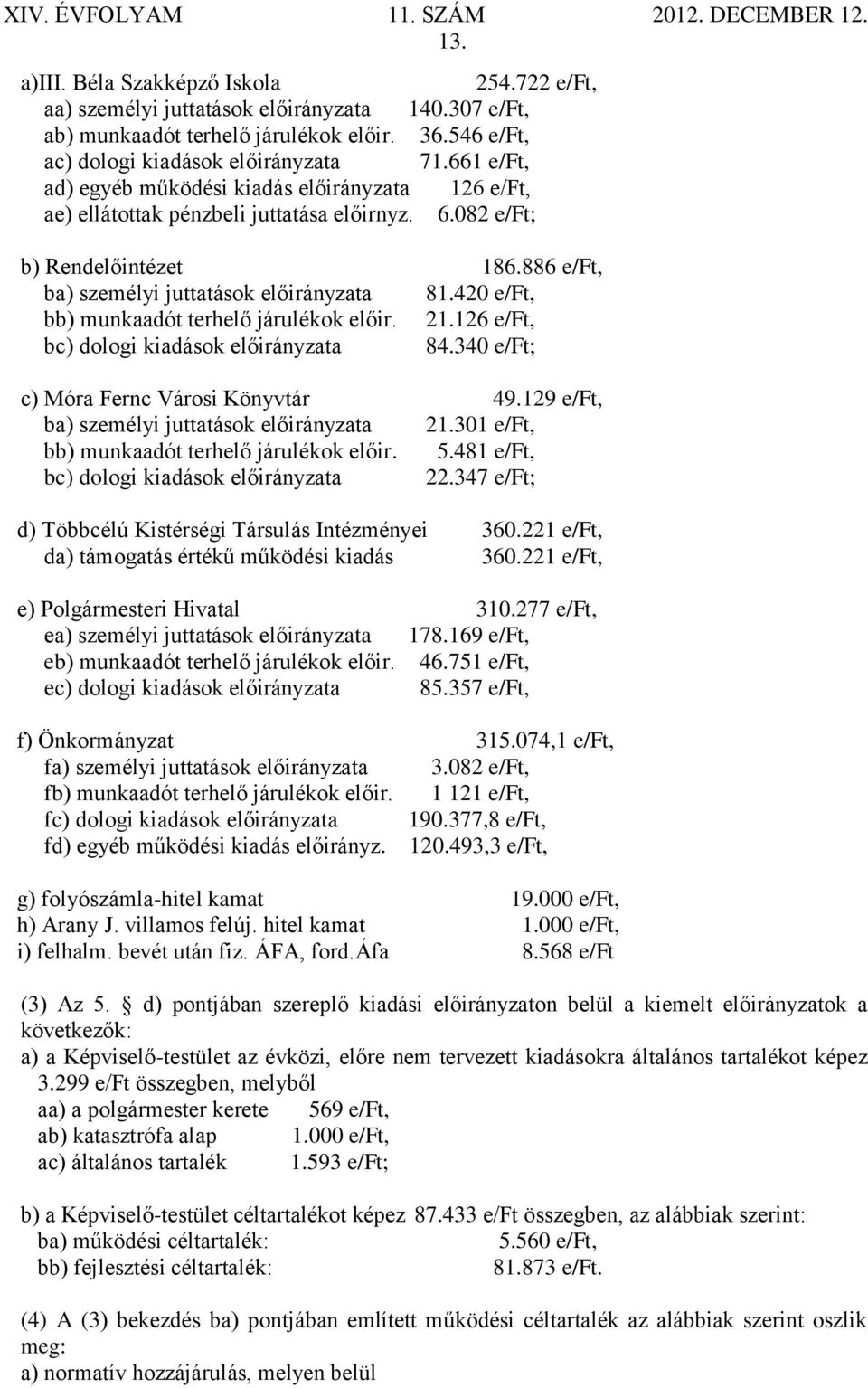 XIV. ÉVFOLYAM 11. SZÁM 2012. DECEMBER 12.

13.

a)III. Béla Szakképző Iskola 254.722 e/Ft,
aa) személyi juttatások előirányzata 140.307 e/Ft,
ab) munkaadót terhelő járulékok előir. 36.546 e/Ft,
ac) dologi kiadások előirányzata 71.661 e/Ft,
ad) egyéb működési kiadás előirányzata 126 e/Ft,
ae) ellátottak pénzbeli juttatása előirnyz. 6.082 e/Ft;

b) Rendelőintézet 186.886 e/Ft,
ba) személyi juttatások előirányzata 81.420 e/Ft,
bb) munkaadót terhelő járulékok előir. 21.126 e/Ft,
bc) dologi kiadások előirányzata 84.340 e/Ft;

c) Móra Fernc Városi Könyvtár 49.129 e/Ft,
ba) személyi juttatások előirányzata 21.301 e/Ft,
bb) munkaadót terhelő járulékok előir. 5.481 e/Ft,
bc) dologi kiadások előirányzata 22.347 e/Ft;

d) Többcélú Kistérségi Társulás Intézményei 360.221 e/Ft,
da) támogatás értékű működési kiadás 360.221 e/Ft,

e) Polgármesteri Hivatal 310.277 e/Ft,
ea) személyi juttatások előirányzata 178.169 e/Ft,
eb) munkaadót terhelő járulékok előir. 46.751 e/Ft,
ec) dologi kiadások előirányzata 85.357 e/Ft,

f) Önkormányzat 315.074,1 e/Ft,
fa) személyi juttatások előirányzata 3.082 e/Ft,
fb) munkaadót terhelő járulékok előir. 1 121 e/Ft,
fc) dologi kiadások előirányzata 190.377,8 e/Ft,
fd) egyéb működési kiadás előirányz. 120.493,3 e/Ft,

g) folyószámla-hitel kamat 19.000 e/Ft,
h) Arany J. villamos felúj. hitel kamat 1.000 e/Ft,
i) felhalm. bevét után fiz. ÁFA, ford.Áfa 8.568 e/Ft

(3) Az 5. § d) pontjában szereplő kiadási előirányzaton belül a kiemelt előirányzatok a következők:
a) a Képviselő-testület az évközi, előre nem tervezett kiadásokra általános tartalékot képez 3.299 e/Ft összegben, melyből
aa) a polgármester kerete 569 e/Ft,
ab) katasztrófa alap 1.000 e/Ft,
ac) általános tartalék 1.593 e/Ft;

b) a Képviselő-testület céltartalékot képez 87.433 e/Ft összegben, az alábbiak szerint:
ba) működési céltartalék: 5.560 e/Ft,
bb) fejlesztési céltartalék: 81.873 e/Ft.

(4) A (3) bekezdés ba) pontjában említett működési céltartalék az alábbiak szerint oszlik meg:
a) normatív hozzájárulás, melyen belül